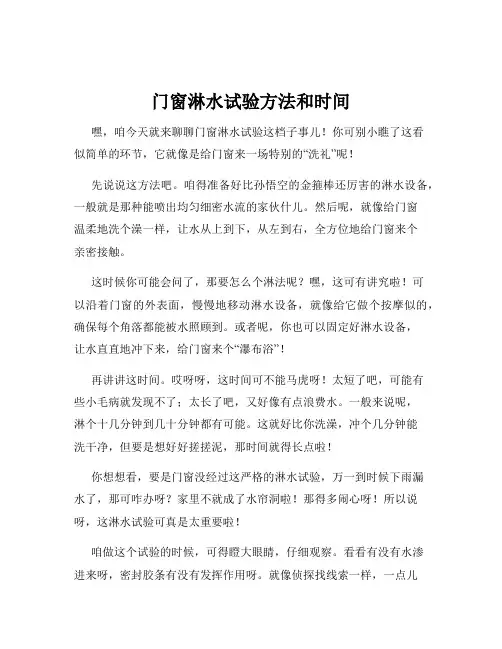 门窗淋水试验方法和时间

嘿，咱今天就来聊聊门窗淋水试验这档子事儿！你可别小瞧了这看似简单的环节，它就像是给门窗来一场特别的“洗礼”呢！

先说说这方法吧。咱得准备好比孙悟空的金箍棒还厉害的淋水设备，一般就是那种能喷出均匀细密水流的家伙什儿。然后呢，就像给门窗温柔地洗个澡一样，让水从上到下，从左到右，全方位地给门窗来个亲密接触。

这时候你可能会问了，那要怎么个淋法呢？嘿，这可有讲究啦！可以沿着门窗的外表面，慢慢地移动淋水设备，就像给它做个按摩似的，确保每个角落都能被水照顾到。或者呢，你也可以固定好淋水设备，让水直直地冲下来，给门窗来个“瀑布浴”！

再讲讲这时间。哎呀呀，这时间可不能马虎呀！太短了吧，可能有些小毛病就发现不了；太长了吧，又好像有点浪费水。一般来说呢，淋个十几分钟到几十分钟都有可能。这就好比你洗澡，冲个几分钟能洗干净，但要是想好好搓搓泥，那时间就得长点啦！

你想想看，要是门窗没经过这严格的淋水试验，万一到时候下雨漏水了，那可咋办呀？家里不就成了水帘洞啦！那得多闹心呀！所以说呀，这淋水试验可真是太重要啦！

咱做这个试验的时候，可得瞪大眼睛，仔细观察。看看有没有水渗进来呀，密封胶条有没有发挥作用呀。就像侦探找线索一样，一点儿